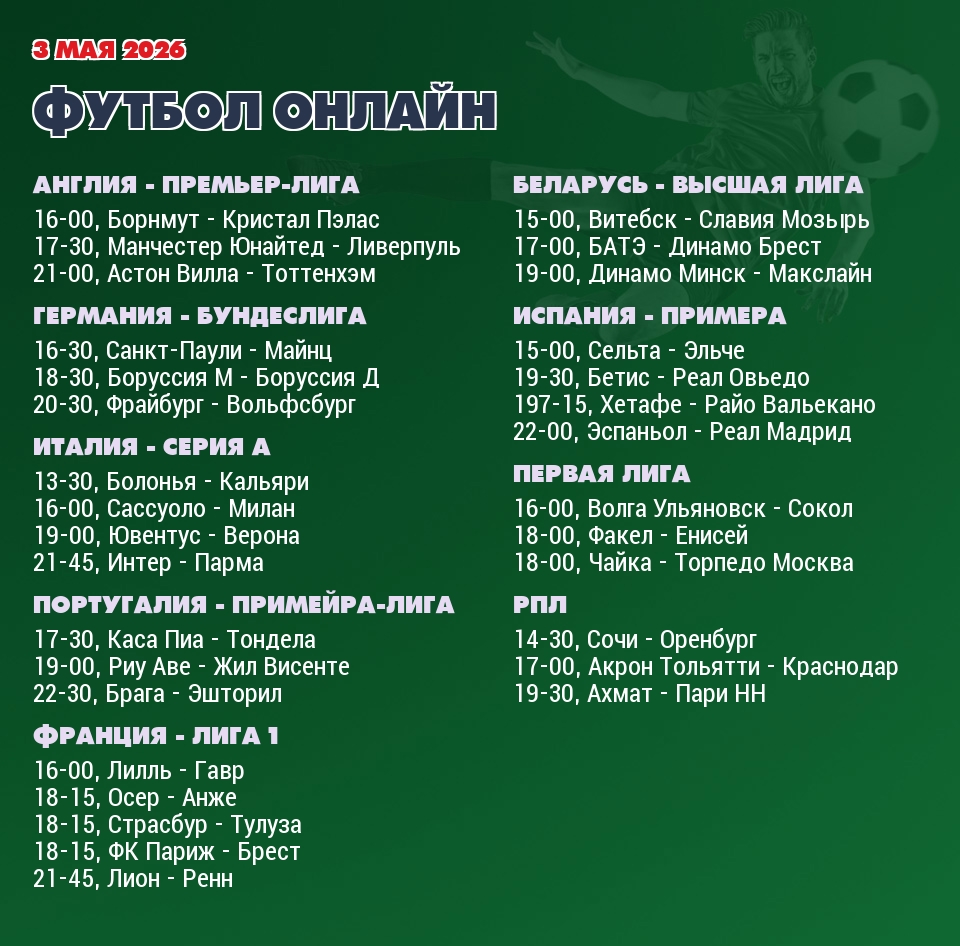 3 МАЯ 2026

ФУТБОЛ ОНЛАЙН

АНГЛИЯ - ПРЕМЬЕР-ЛИГА
16-00, Борнмут - Кристал Пэлас
17-30, Манчестер Юнайтед - Ливерпуль
21-00, Астон Вилла - Тоттенхэм

ГЕРМАНИЯ - БУНДЕСЛИГА
16-30, Санкт-Паули - Майнц
18-30, Боруссия М - Боруссия Д
20-30, Фрайбург - Вольфсбург

ИТАЛИЯ - СЕРИЯ А
13-30, Болонья - Кальяри
16-00, Сассуоло - Милан
19-00, Ювентус - Верона
21-45, Интер - Парма

ПОРТУГАЛИЯ - ПРИМЕЙРА-ЛИГА
17-30, Каса Пиа - Тондела
19-00, Риу Аве - Жил Висенте
22-30, Брага - Эшторил

ФРАНЦИЯ - ЛИГА 1
16-00, Лилль - Гавр
18-15, Осер - Анже
18-15, Страсбур - Тулуза
18-15, ФК Париж - Брест
21-45, Лион - Ренн

БЕЛАРУСЬ - ВЫСШАЯ ЛИГА
15-00, Витебск - Славия Мозырь
17-00, БАТЭ - Динамо Брест
19-00, Динамо Минск - Макслайн

ИСПАНИЯ - ПРИМЕРА
15-00, Сельта - Эльче
19-30, Бетис - Реал Овьедо
197-15, Хетафе - Райо Вальекано
22-00, Эспаньол - Реал Мадрид

ПЕРВАЯ ЛИГА
16-00, Волга Ульяновск - Сокол
18-00, Факел - Енисей
18-00, Чайка - Торпедо Москва

РПЛ
14-30, Сочи - Оренбург
17-00, Акрон Тольятти - Краснодар
19-30, Ахмат - Пари НН